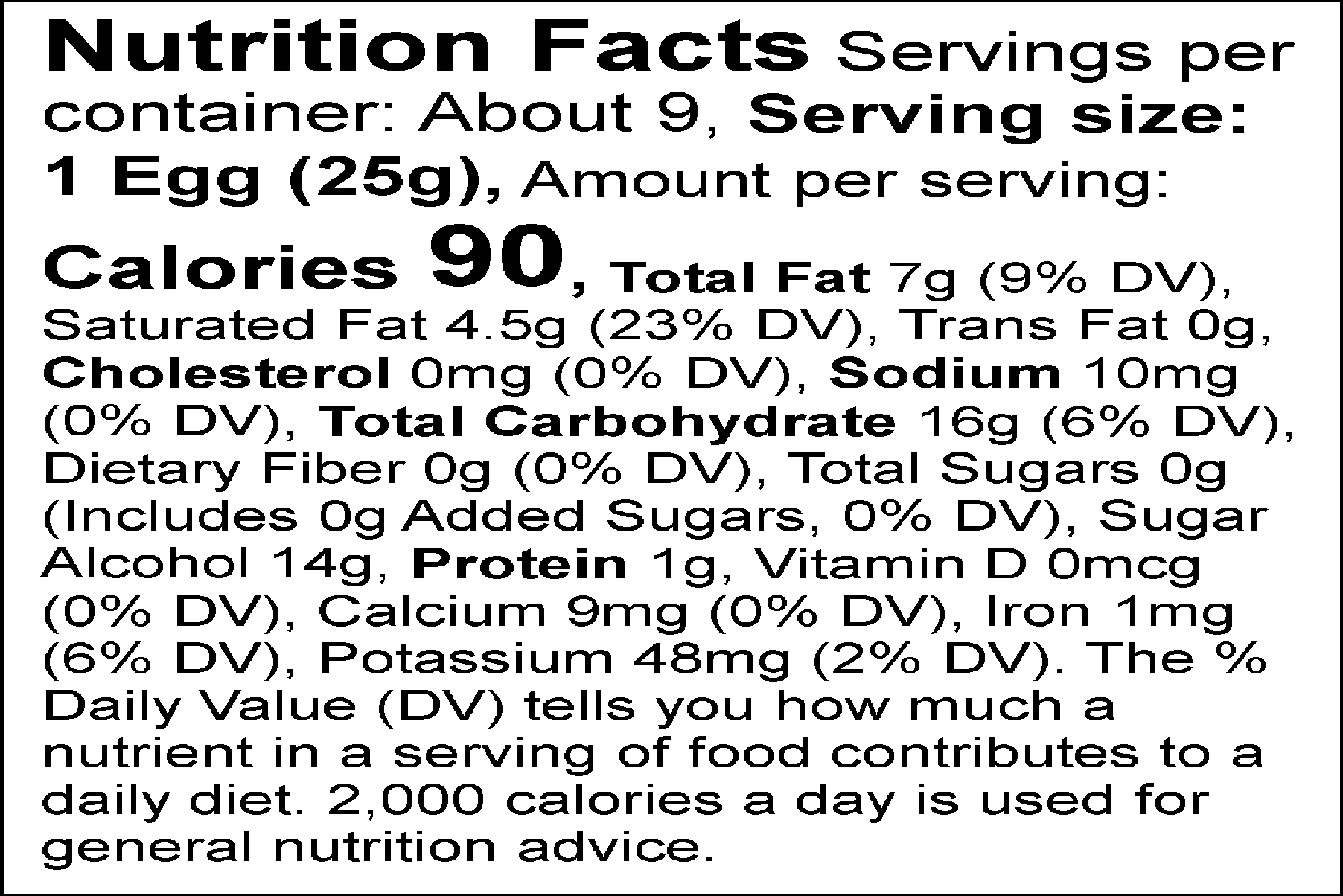 Nutrition Facts Servings per container: About 9, Serving size: 1 Egg (25g), Amount per serving:

Calories 90, Total Fat 7g (9% DV), Saturated Fat 4.5g (23% DV), Trans Fat 0g, Cholesterol 0mg (0% DV), Sodium 10mg (0% DV), Total Carbohydrate 16g (6% DV), Dietary Fiber 0g (0% DV), Total Sugars 0g (Includes 0g Added Sugars, 0% DV), Sugar Alcohol 14g, Protein 1g, Vitamin D 0mcg (0% DV), Calcium 9mg (0% DV), Iron 1mg (6% DV), Potassium 48mg (2% DV). The % Daily Value (DV) tells you how much a nutrient in a serving of food contributes to a daily diet. 2,000 calories a day is used for general nutrition advice.